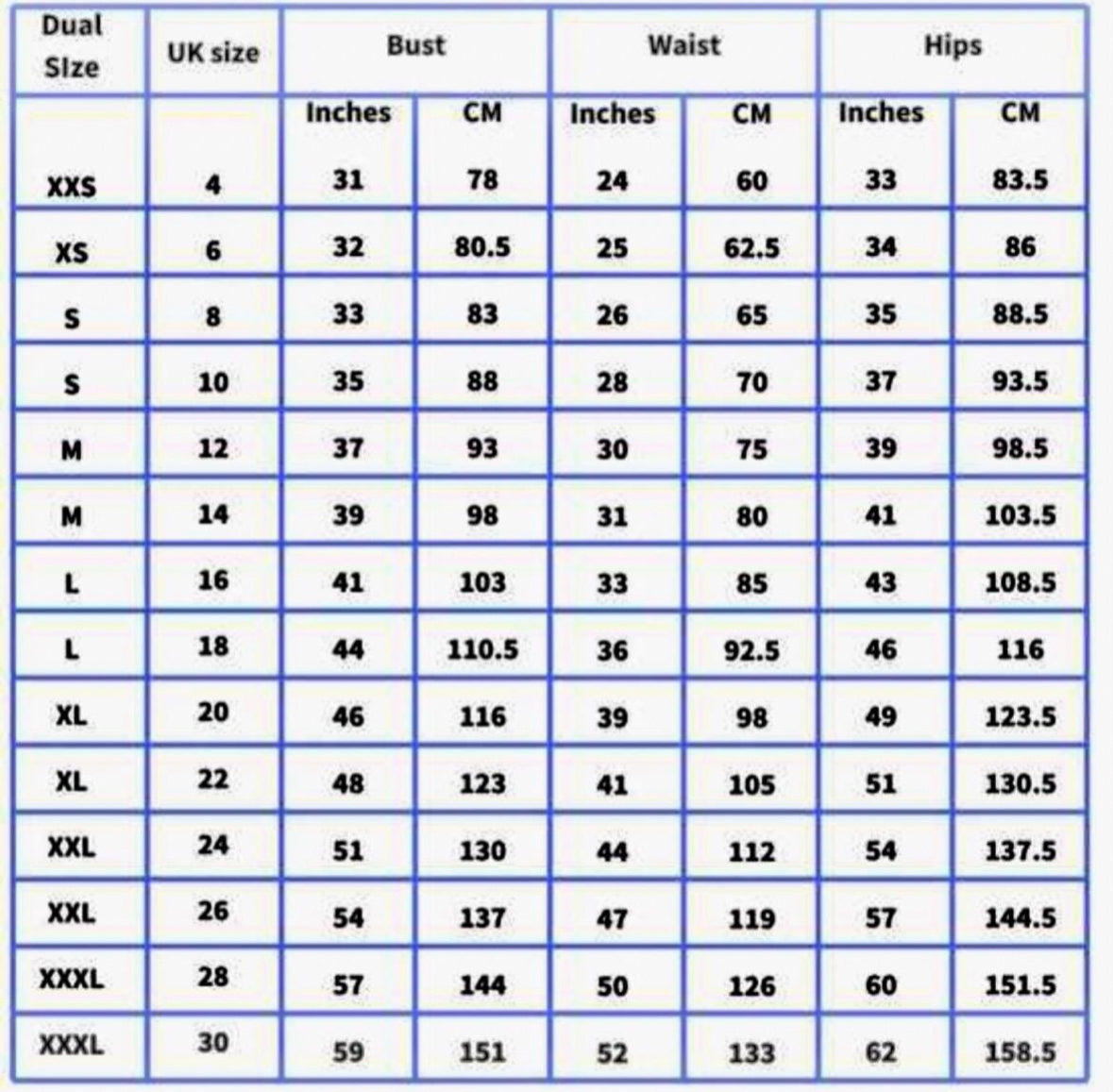 | Dual SIze | UK size | Bust | | Waist | | Hips | |
|---|---|---|---|---|---|---|---|
| | | Inches | CM | Inches | CM | Inches | CM |
| XXS | 4 | 31 | 78 | 24 | 60 | 33 | 83.5 |
| XS | 6 | 32 | 80.5 | 25 | 62.5 | 34 | 86 |
| S | 8 | 33 | 83 | 26 | 65 | 35 | 88.5 |
| S | 10 | 35 | 88 | 28 | 70 | 37 | 93.5 |
| M | 12 | 37 | 93 | 30 | 75 | 39 | 98.5 |
| M | 14 | 39 | 98 | 31 | 80 | 41 | 103.5 |
| L | 16 | 41 | 103 | 33 | 85 | 43 | 108.5 |
| L | 18 | 44 | 110.5 | 36 | 92.5 | 46 | 116 |
| XL | 20 | 46 | 116 | 39 | 98 | 49 | 123.5 |
| XL | 22 | 48 | 123 | 41 | 105 | 51 | 130.5 |
| XXL | 24 | 51 | 130 | 44 | 112 | 54 | 137.5 |
| XXL | 26 | 54 | 137 | 47 | 119 | 57 | 144.5 |
| XXXL | 28 | 57 | 144 | 50 | 126 | 60 | 151.5 |
| XXXL | 30 | 59 | 151 | 52 | 133 | 62 | 158.5 |